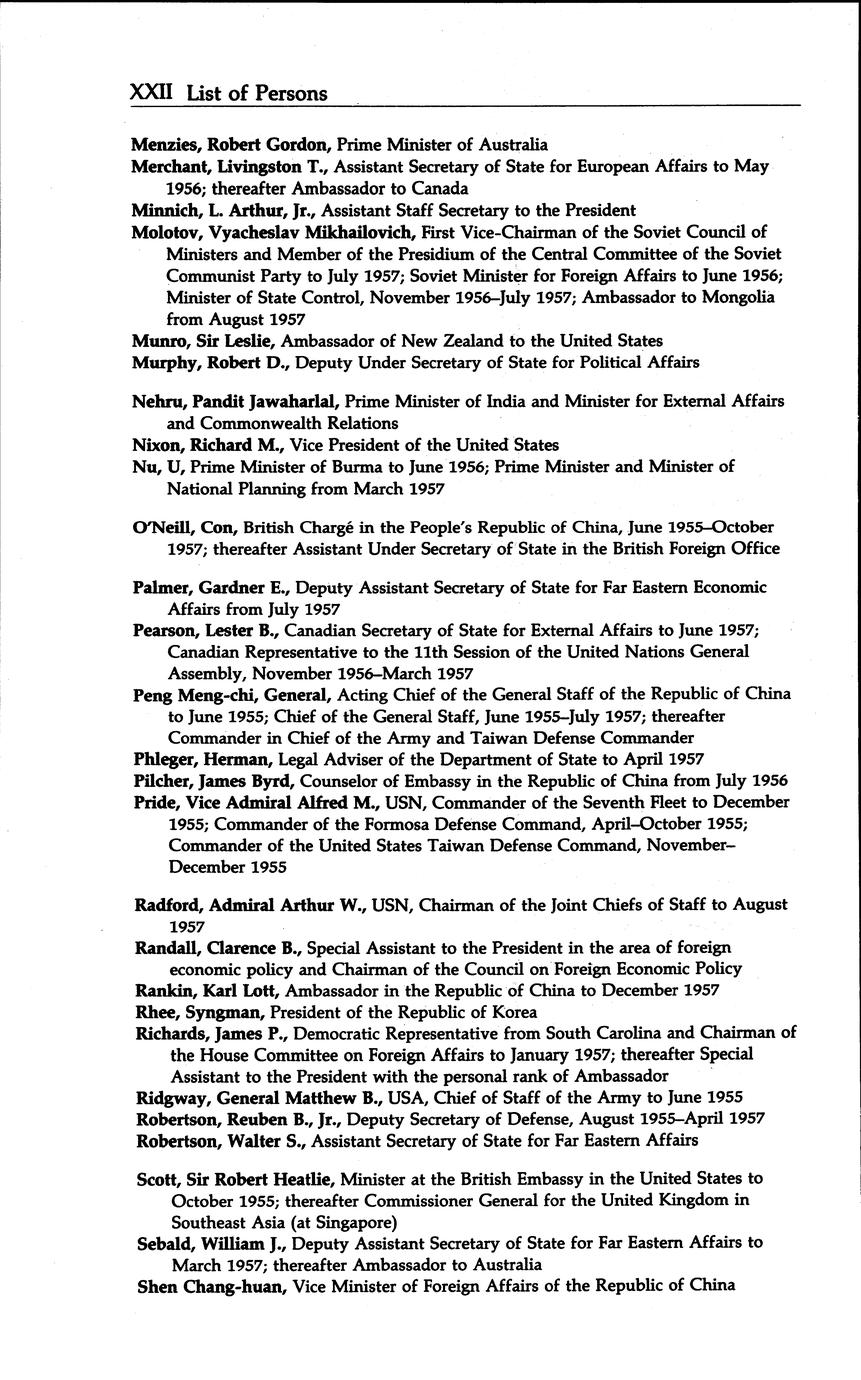 XXII List of Persons

Menzies, Robert Gordon, Prime Minister of Australia

Merchant, Livingston T., Assistant Secretary of State for European Affairs to May 1956; thereafter Ambassador to Canada

Minnich, L. Arthur, Jr., Assistant Staff Secretary to the President

Molotov, Vyacheslav Mikhailovich, First Vice-Chairman of the Soviet Council of Ministers and Member of the Presidium of the Central Committee of the Soviet Communist Party to July 1957; Soviet Minister for Foreign Affairs to June 1956; Minister of State Control, November 1956–July 1957; Ambassador to Mongolia from August 1957

Munro, Sir Leslie, Ambassador of New Zealand to the United States

Murphy, Robert D., Deputy Under Secretary of State for Political Affairs

Nehru, Pandit Jawaharlal, Prime Minister of India and Minister for External Affairs and Commonwealth Relations

Nixon, Richard M., Vice President of the United States

Nu, U, Prime Minister of Burma to June 1956; Prime Minister and Minister of National Planning from March 1957

O'Neill, Con, British Chargé in the People's Republic of China, June 1955–October 1957; thereafter Assistant Under Secretary of State in the British Foreign Office

Palmer, Gardner E., Deputy Assistant Secretary of State for Far Eastern Economic Affairs from July 1957

Pearson, Lester B., Canadian Secretary of State for External Affairs to June 1957; Canadian Representative to the 11th Session of the United Nations General Assembly, November 1956–March 1957

Peng Meng-chi, General, Acting Chief of the General Staff of the Republic of China to June 1955; Chief of the General Staff, June 1955–July 1957; thereafter Commander in Chief of the Army and Taiwan Defense Commander

Phleger, Herman, Legal Adviser of the Department of State to April 1957

Pilcher, James Byrd, Counselor of Embassy in the Republic of China from July 1956

Pride, Vice Admiral Alfred M., USN, Commander of the Seventh Fleet to December 1955; Commander of the Formosa Defense Command, April–October 1955; Commander of the United States Taiwan Defense Command, November–December 1955

Radford, Admiral Arthur W., USN, Chairman of the Joint Chiefs of Staff to August 1957

Randall, Clarence B., Special Assistant to the President in the area of foreign economic policy and Chairman of the Council on Foreign Economic Policy

Rankin, Karl Lott, Ambassador in the Republic of China to December 1957

Rhee, Syngman, President of the Republic of Korea

Richards, James P., Democratic Representative from South Carolina and Chairman of the House Committee on Foreign Affairs to January 1957; thereafter Special Assistant to the President with the personal rank of Ambassador

Ridgway, General Matthew B., USA, Chief of Staff of the Army to June 1955

Robertson, Reuben B., Jr., Deputy Secretary of Defense, August 1955–April 1957

Robertson, Walter S., Assistant Secretary of State for Far Eastern Affairs

Scott, Sir Robert Heatlie, Minister at the British Embassy in the United States to October 1955; thereafter Commissioner General for the United Kingdom in Southeast Asia (at Singapore)

Sebald, William J., Deputy Assistant Secretary of State for Far Eastern Affairs to March 1957; thereafter Ambassador to Australia

Shen Chang-huan, Vice Minister of Foreign Affairs of the Republic of China